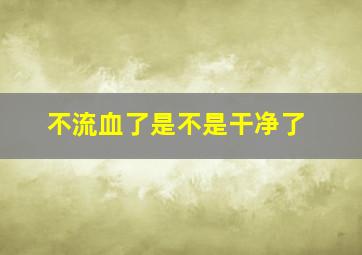 不流血了是不是干净了